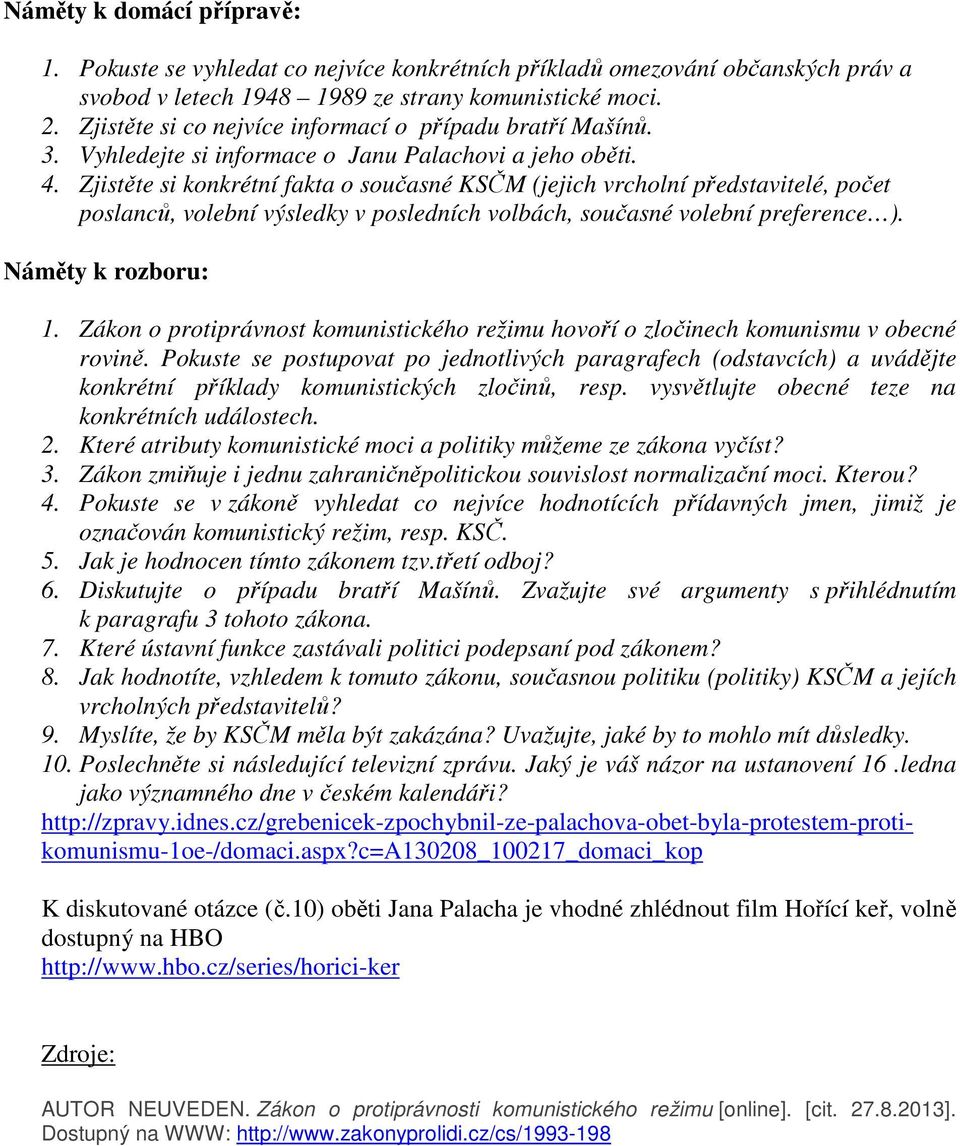 Náměty k domácí přípravě:

1. Pokuste se vyhledat co nejvíce konkrétních příkladů omezování občanských práv a svobod v letech 1948 – 1989 ze strany komunistické moci.
2. Zjistěte si co nejvíce informací o případu bratří Mašínů.
3. Vyhledejte si informace o Janu Palachovi a jeho oběti.
4. Zjistěte si konkrétní fakta o současné KSČM (jejich vrcholní představitelé, počet poslanců, volební výsledky v posledních volbách, současné volební preference…).

Náměty k rozboru:

1. Zákon o protiprávnost komunistického režimu hovoří o zločinech komunismu v obecné rovině. Pokuste se postupovat po jednotlivých paragrafech (odstavcích) a uvádějte konkrétní příklady komunistických zločinů, resp. vysvětlujte obecné teze na konkrétních událostech.
2. Které atributy komunistické moci a politiky můžeme ze zákona vyčíst?
3. Zákon zmiňuje i jednu zahraničněpolitickou souvislost normalizační moci. Kterou?
4. Pokuste se v zákoně vyhledat co nejvíce hodnotících přídavných jmen, jimiž je označován komunistický režim, resp. KSČ.
5. Jak je hodnocen tímto zákonem tzv.třetí odboj?
6. Diskutujte o případu bratří Mašínů. Zvažujte své argumenty s přihlédnutím k paragrafu 3 tohoto zákona.
7. Které ústavní funkce zastávali politici podepsaní pod zákonem?
8. Jak hodnotíte, vzhledem k tomuto zákonu, současnou politiku (politiky) KSČM a jejích vrcholných představitelů?
9. Myslíte, že by KSČM měla být zakázána? Uvažujte, jaké by to mohlo mít důsledky.
10. Poslechněte si následující televizní zprávu. Jaký je váš názor na ustanovení 16 .ledna jako významného dne v českém kalendáři?
http://zpravy.idnes.cz/grebenicek-zpochybnil-ze-palachova-obet-byla-protestem-proti-komunismu-1oe-/domaci.aspx?c=A130208_100217_domaci_kop

K diskutované otázce (č.10) oběti Jana Palacha je vhodné zhlédnout film Hořící keř, volně dostupný na HBO
http://www.hbo.cz/series/horici-ker

Zdroje:

AUTOR NEUVEDEN. Zákon o protiprávnosti komunistického režimu [online]. [cit. 27.8.2013]. Dostupný na WWW: http://www.zakonyprolidi.cz/cs/1993-198